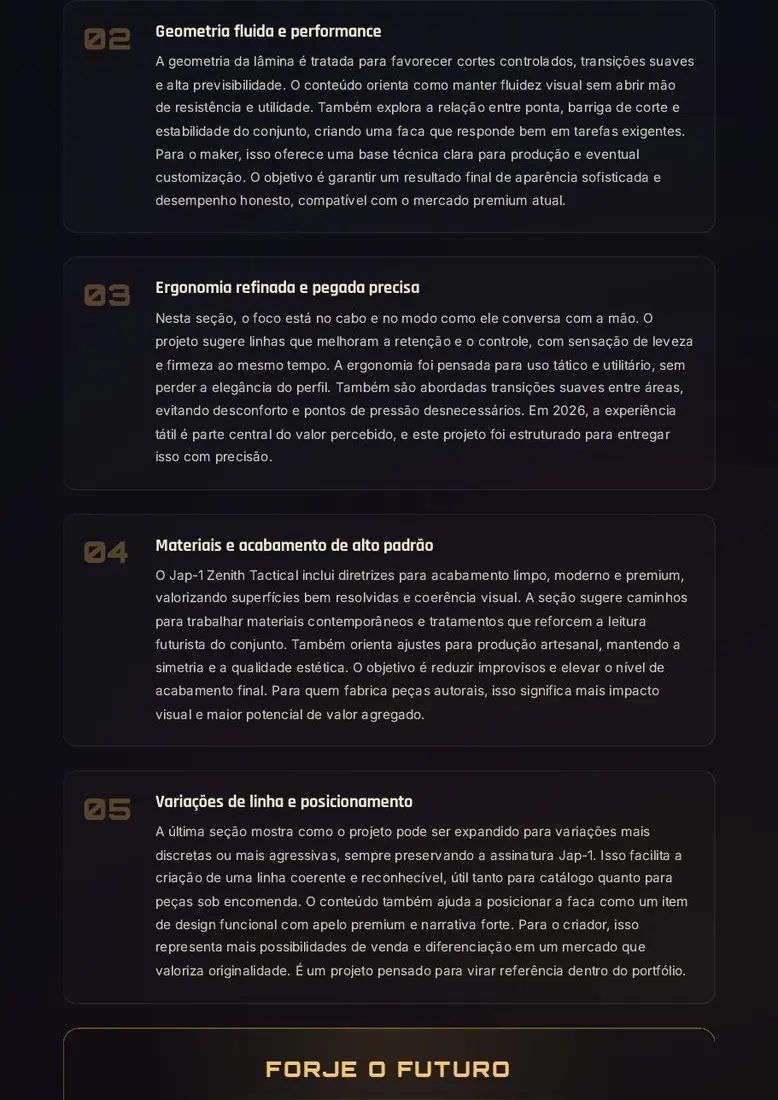 02

Geometria fluida e performance

A geometria da lâmina é tratada para favorecer cortes controlados, transições suaves e alta previsibilidade. O conteúdo orienta como manter fluidez visual sem abrir mão de resistência e utilidade. Também explora a relação entre ponta, barriga de corte e estabilidade do conjunto, criando uma faca que responde bem em tarefas exigentes. Para o maker, isso oferece uma base técnica clara para produção e eventual customização. O objetivo é garantir um resultado final de aparência sofisticada e desempenho honesto, compatível com o mercado premium atual.

03

Ergonomia refinada e pegada precisa

Nesta seção, o foco está no cabo e no modo como ele conversa com a mão. O projeto sugere linhas que melhoram a retenção e o controle, com sensação de leveza e firmeza ao mesmo tempo. A ergonomia foi pensada para uso tático e utilitário, sem perder a elegância do perfil. Também são abordadas transições suaves entre áreas, evitando desconforto e pontos de pressão desnecessários. Em 2026, a experiência tátil é parte central do valor percebido, e este projeto foi estruturado para entregar isso com precisão.

04

Materiais e acabamento de alto padrão

O Jap-1 Zenith Tactical inclui diretrizes para acabamento limpo, moderno e premium, valorizando superfícies bem resolvidas e coerência visual. A seção sugere caminhos para trabalhar materiais contemporâneos e tratamentos que reforcem a leitura futurista do conjunto. Também orienta ajustes para produção artesanal, mantendo a simetria e a qualidade estética. O objetivo é reduzir improvisos e elevar o nível de acabamento final. Para quem fabrica peças autorais, isso significa mais impacto visual e maior potencial de valor agregado.

05

Variações de linha e posicionamento

A última seção mostra como o projeto pode ser expandido para variações mais discretas ou mais agressivas, sempre preservando a assinatura Jap-1. Isso facilita a criação de uma linha coerente e reconhecível, útil tanto para catálogo quanto para peças sob encomenda. O conteúdo também ajuda a posicionar a faca como um item de design funcional com apelo premium e narrativa forte. Para o criador, isso representa mais possibilidades de venda e diferenciação em um mercado que valoriza originalidade. É um projeto pensado para virar referência dentro do portfólio.

FORJE O FUTURO